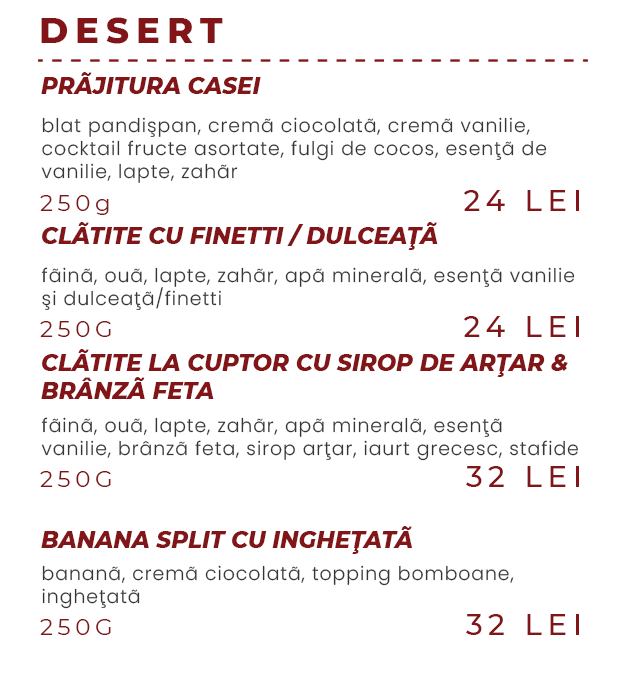 DESERT

PRÃJITURA CASEI

blat pandişpan, cremã ciocolatã, cremã vanilie, cocktail fructe asortate, fulgi de cocos, esenţã de vanilie, lapte, zahãr

250g 24 LEI

CLÃTITE CU FINETTI / DULCEAŢÃ

fãinã, ouã, lapte, zahãr, apã mineralã, esenţã vanilie şi dulceaţã/finetti

250G 24 LEI

CLÃTITE LA CUPTOR CU SIROP DE ARŢAR & BRÂNZÃ FETA

fãinã, ouã, lapte, zahãr, apã mineralã, esenţã vanilie, brânzã feta, sirop arţar, iaurt grecesc, stafide

250G 32 LEI

BANANA SPLIT CU INGHEŢATÃ

bananã, cremã ciocolatã, topping bomboane, ingheţatã

250G 32 LEI